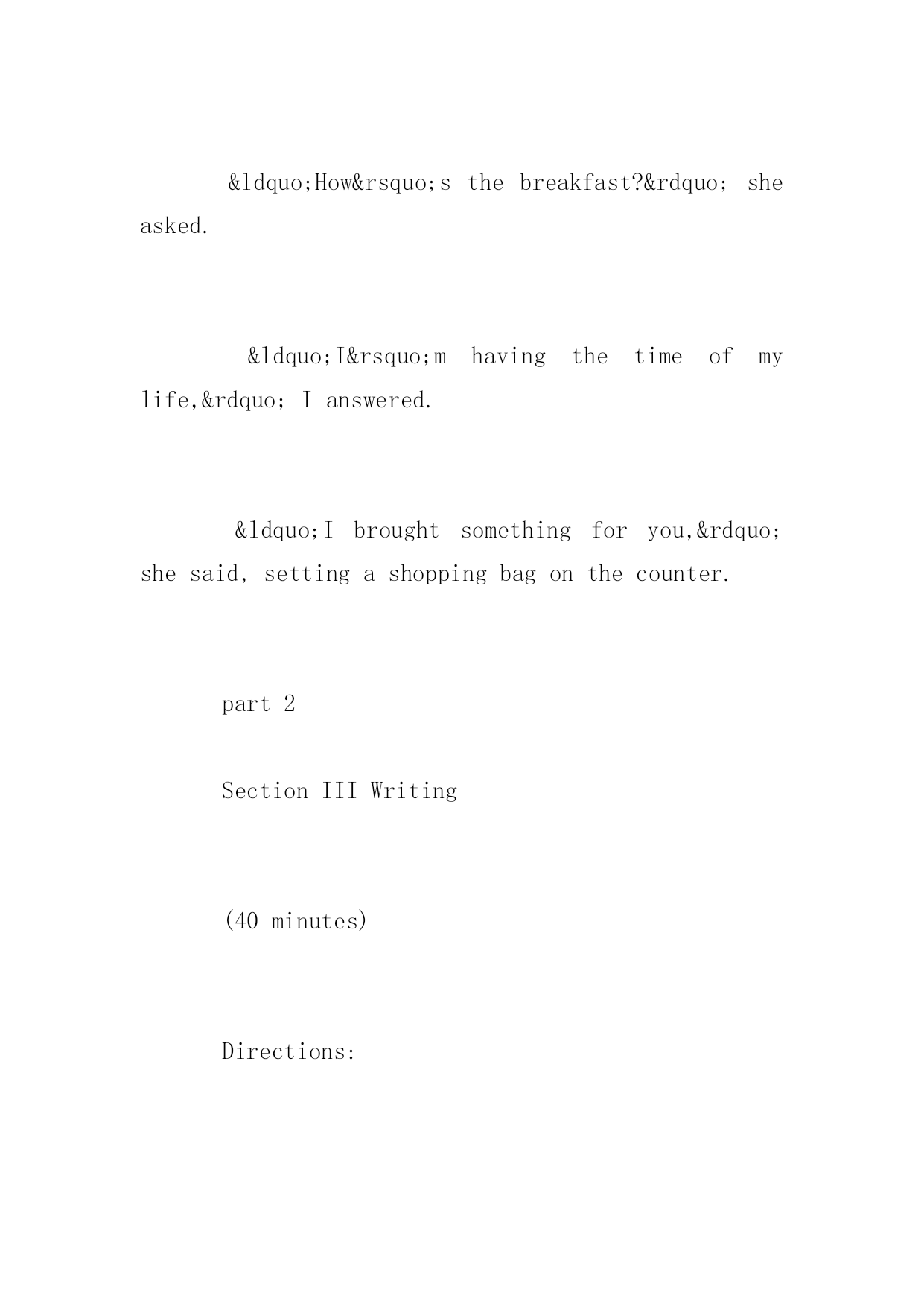 &ldquo;How&rsquo;s the breakfast?&rdquo; she asked.

&ldquo;I&rsquo;m having the time of my life,&rdquo; I answered.

&ldquo;I brought something for you,&rdquo; she said, setting a shopping bag on the counter.

part 2

Section III Writing

(40 minutes)

Directions: